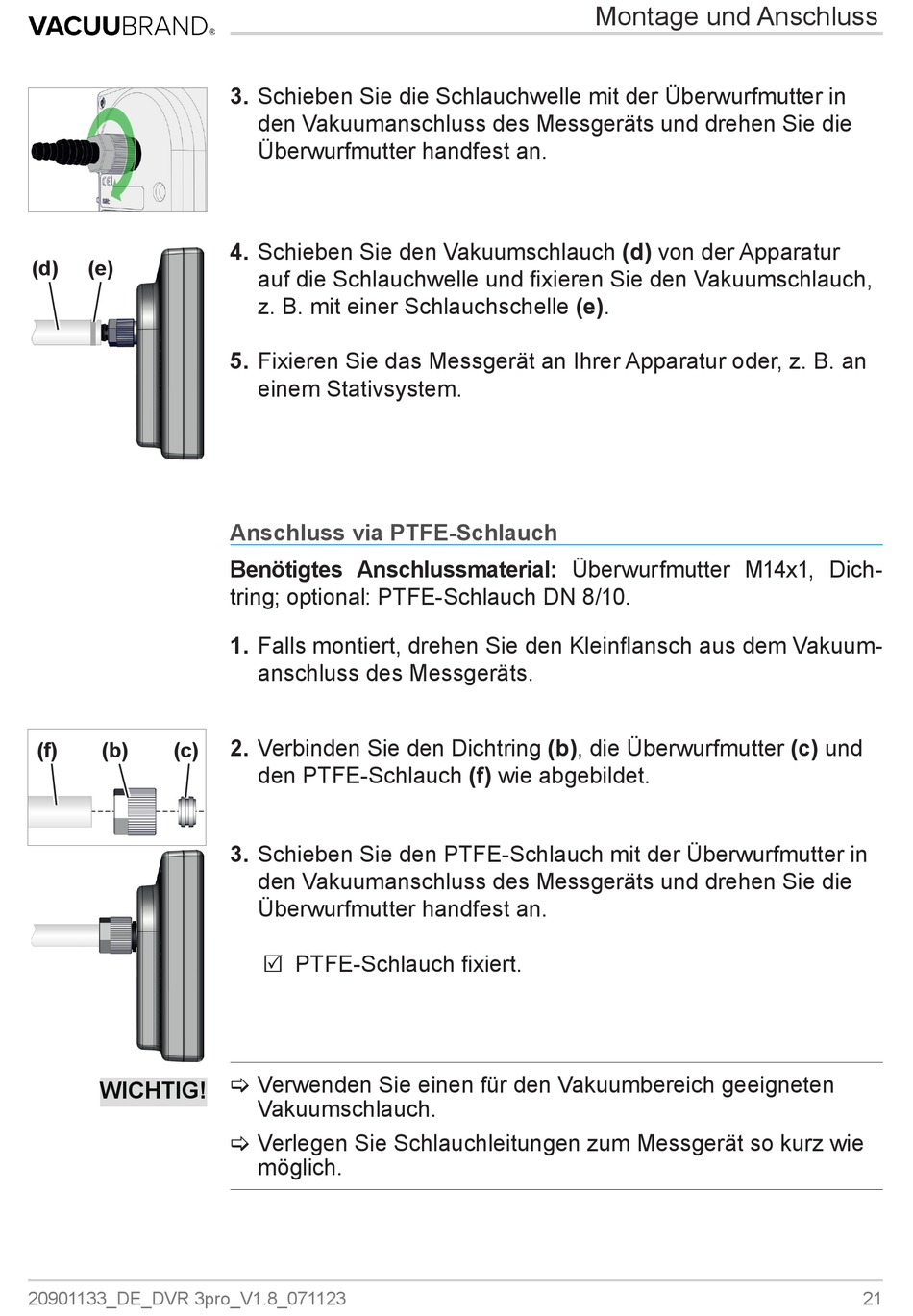 VACUUBRAND®

Montage und Anschluss

3. Schieben Sie die Schlauchwelle mit der Überwurfmutter in den Vakuumanschluss des Messgeräts und drehen Sie die Überwurfmutter handfest an.

(d) (e)

4. Schieben Sie den Vakuumschlauch (d) von der Apparatur auf die Schlauchwelle und fixieren Sie den Vakuumschlauch, z. B. mit einer Schlauchschelle (e).

5. Fixieren Sie das Messgerät an Ihrer Apparatur oder, z. B. an einem Stativsystem.

Anschluss via PTFE-Schlauch

Benötigtes Anschlussmaterial: Überwurfmutter M14x1, Dichtring; optional: PTFE-Schlauch DN 8/10.

1. Falls montiert, drehen Sie den Kleinflansch aus dem Vakuumanschluss des Messgeräts.

(f) (b) (c)

2. Verbinden Sie den Dichtring (b), die Überwurfmutter (c) und den PTFE-Schlauch (f) wie abgebildet.

3. Schieben Sie den PTFE-Schlauch mit der Überwurfmutter in den Vakuumanschluss des Messgeräts und drehen Sie die Überwurfmutter handfest an.

☑ PTFE-Schlauch fixiert.

WICHTIG!

⇨ Verwenden Sie einen für den Vakuumbereich geeigneten Vakuumschlauch.

⇨ Verlegen Sie Schlauchleitungen zum Messgerät so kurz wie möglich.

20901133_DE_DVR 3pro_V1.8_071123

21